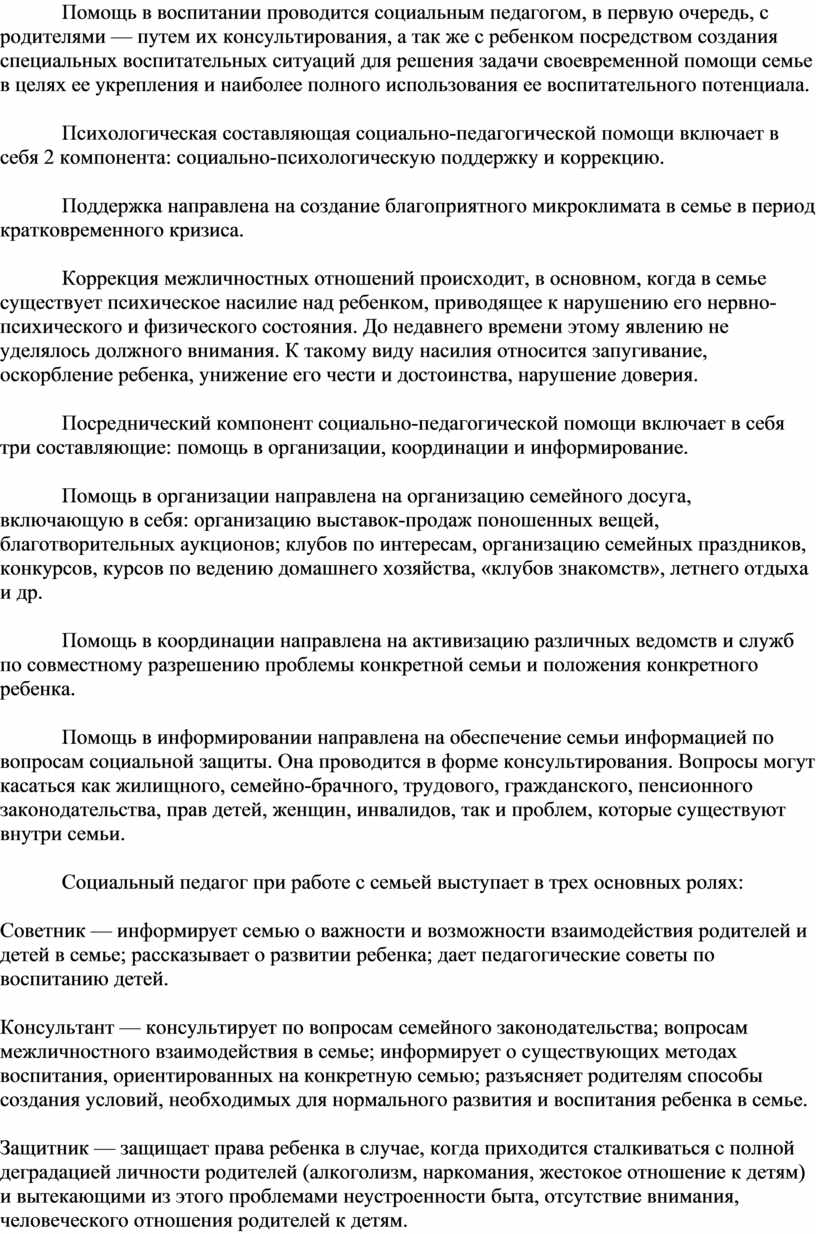 Помощь в воспитании проводится социальным педагогом, в первую очередь, с родителями — путем их консультирования, а так же с ребенком посредством создания специальных воспитательных ситуаций для решения задачи своевременной помощи семье в целях ее укрепления и наиболее полного использования ее воспитательного потенциала.

Психологическая составляющая социально-педагогической помощи включает в себя 2 компонента: социально-психологическую поддержку и коррекцию.

Поддержка направлена на создание благоприятного микроклимата в семье в период кратковременного кризиса.

Коррекция межличностных отношений происходит, в основном, когда в семье существует психическое насилие над ребенком, приводящее к нарушению его нервно-психического и физического состояния. До недавнего времени этому явлению не уделялось должного внимания. К такому виду насилия относится запугивание, оскорбление ребенка, унижение его чести и достоинства, нарушение доверия.

Посреднический компонент социально-педагогической помощи включает в себя три составляющие: помощь в организации, координации и информирование.

Помощь в организации направлена на организацию семейного досуга, включающую в себя: организацию выставок-продаж поношенных вещей, благотворительных аукционов; клубов по интересам, организацию семейных праздников, конкурсов, курсов по ведению домашнего хозяйства, «клубов знакомств», летнего отдыха и др.

Помощь в координации направлена на активизацию различных ведомств и служб по совместному разрешению проблемы конкретной семьи и положения конкретного ребенка.

Помощь в информировании направлена на обеспечение семьи информацией по вопросам социальной защиты. Она проводится в форме консультирования. Вопросы могут касаться как жилищного, семейно-брачного, трудового, гражданского, пенсионного законодательства, прав детей, женщин, инвалидов, так и проблем, которые существуют внутри семьи.

Социальный педагог при работе с семьей выступает в трех основных ролях:

Советник — информирует семью о важности и возможности взаимодействия родителей и детей в семье; рассказывает о развитии ребенка; дает педагогические советы по воспитанию детей.

Консультант — консультирует по вопросам семейного законодательства; вопросам межличностного взаимодействия в семье; информирует о существующих методах воспитания, ориентированных на конкретную семью; разъясняет родителям способы создания условий, необходимых для нормального развития и воспитания ребенка в семье.

Защитник — защищает права ребенка в случае, когда приходится сталкиваться с полной деградацией личности родителей (алкоголизм, наркомания, жестокое отношение к детям) и вытекающими из этого проблемами неустроенности быта, отсутствие внимания, человеческого отношения родителей к детям.